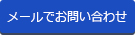 メールでお問い合わせ